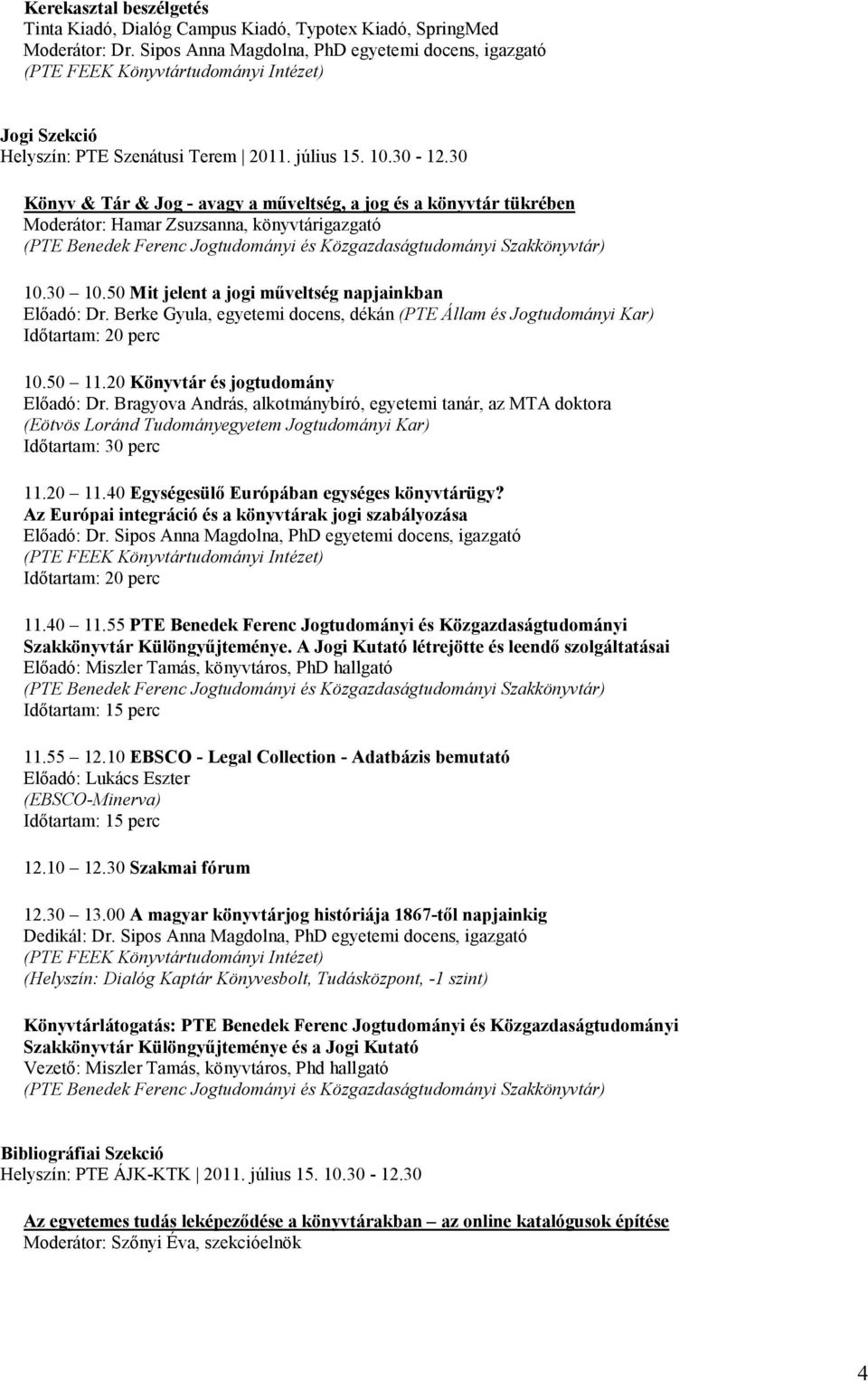 Kerekasztal beszélgetés
Tinta Kiadó, Dialóg Campus Kiadó, Typotex Kiadó, SpringMed
Moderátor: Dr. Sipos Anna Magdolna, PhD egyetemi docens, igazgató
(PTE FEEK Könyvtártudományi Intézet)

Jogi Szekció
Helyszín: PTE Szenátusi Terem | 2011. július 15. 10.30 - 12.30

Könyv & Tár & Jog - avagy a műveltség, a jog és a könyvtár tükrében
Moderátor: Hamar Zsuzsanna, könyvtárigazgató
(PTE Benedek Ferenc Jogtudományi és Közgazdaságtudományi Szakkönyvtár)

10.30 10.50 Mit jelent a jogi műveltség napjainkban
Előadó: Dr. Berke Gyula, egyetemi docens, dékán (PTE Állam és Jogtudományi Kar)
Időtartam: 20 perc

10.50 11.20 Könyvtár és jogtudomány
Előadó: Dr. Bragyova András, alkotmánybíró, egyetemi tanár, az MTA doktora
(Eötvös Loránd Tudományegyetem Jogtudományi Kar)
Időtartam: 30 perc

11.20 11.40 Egységesülő Európában egységes könyvtárügy?
Az Európai integráció és a könyvtárak jogi szabályozása
Előadó: Dr. Sipos Anna Magdolna, PhD egyetemi docens, igazgató
(PTE FEEK Könyvtártudományi Intézet)
Időtartam: 20 perc

11.40 11.55 PTE Benedek Ferenc Jogtudományi és Közgazdaságtudományi Szakkönyvtár Különgyűjteménye. A Jogi Kutató létrejötte és leendő szolgáltatásai
Előadó: Miszler Tamás, könyvtáros, PhD hallgató
(PTE Benedek Ferenc Jogtudományi és Közgazdaságtudományi Szakkönyvtár)
Időtartam: 15 perc

11.55 12.10 EBSCO - Legal Collection - Adatbázis bemutató
Előadó: Lukács Eszter
(EBSCO-Minerva)
Időtartam: 15 perc

12.10 12.30 Szakmai fórum

12.30 13.00 A magyar könyvtárjog históriája 1867-től napjainkig
Dedikál: Dr. Sipos Anna Magdolna, PhD egyetemi docens, igazgató
(PTE FEEK Könyvtártudományi Intézet)
(Helyszín: Dialóg Kaptár Könyvesbolt, Tudásközpont, -1 szint)

Könyvtárlátogatás: PTE Benedek Ferenc Jogtudományi és Közgazdaságtudományi Szakkönyvtár Különgyűjteménye és a Jogi Kutató
Vezető: Miszler Tamás, könyvtáros, Phd hallgató
(PTE Benedek Ferenc Jogtudományi és Közgazdaságtudományi Szakkönyvtár)

Bibliográfiai Szekció
Helyszín: PTE ÁJK-KTK | 2011. július 15. 10.30 - 12.30

Az egyetemes tudás leképeződése a könyvtárakban az online katalógusok építése
Moderátor: Szőnyi Éva, szekcióelnök

4